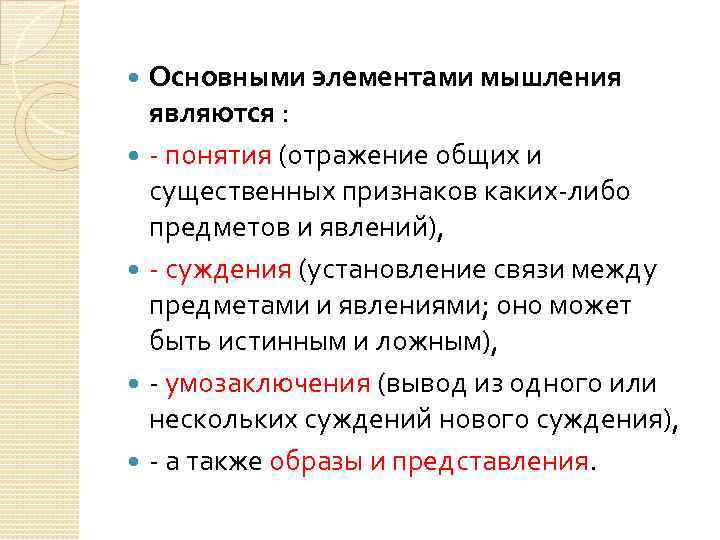 Основными элементами мышления являются :

- понятия (отражение общих и существенных признаков каких-либо предметов и явлений),

- суждения (установление связи между предметами и явлениями; оно может быть истинным и ложным),

- умозаключения (вывод из одного или нескольких суждений нового суждения),

- а также образы и представления.